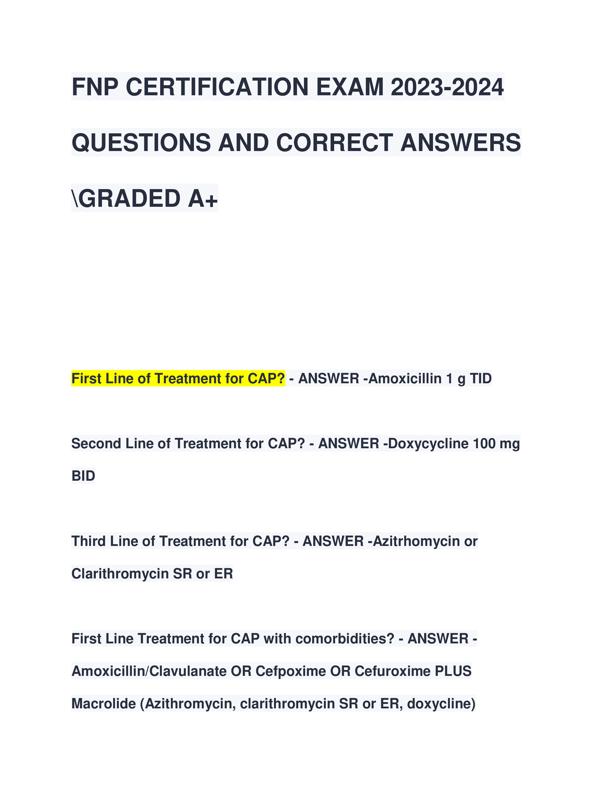 FNP CERTIFICATION EXAM 2023-2024 QUESTIONS AND CORRECT ANSWERS \GRADED A+

First Line of Treatment for CAP? - ANSWER -Amoxicillin 1 g TID

Second Line of Treatment for CAP? - ANSWER -Doxycycline 100 mg BID

Third Line of Treatment for CAP? - ANSWER -Azitrhomycin or Clarithromycin SR or ER

First Line Treatment for CAP with comorbidities? - ANSWER - Amoxicillin/Clavulanate OR Cefpoxime OR Cefuroxime PLUS Macrolide (Azithromycin, clarithromycin SR or ER, doxycline)